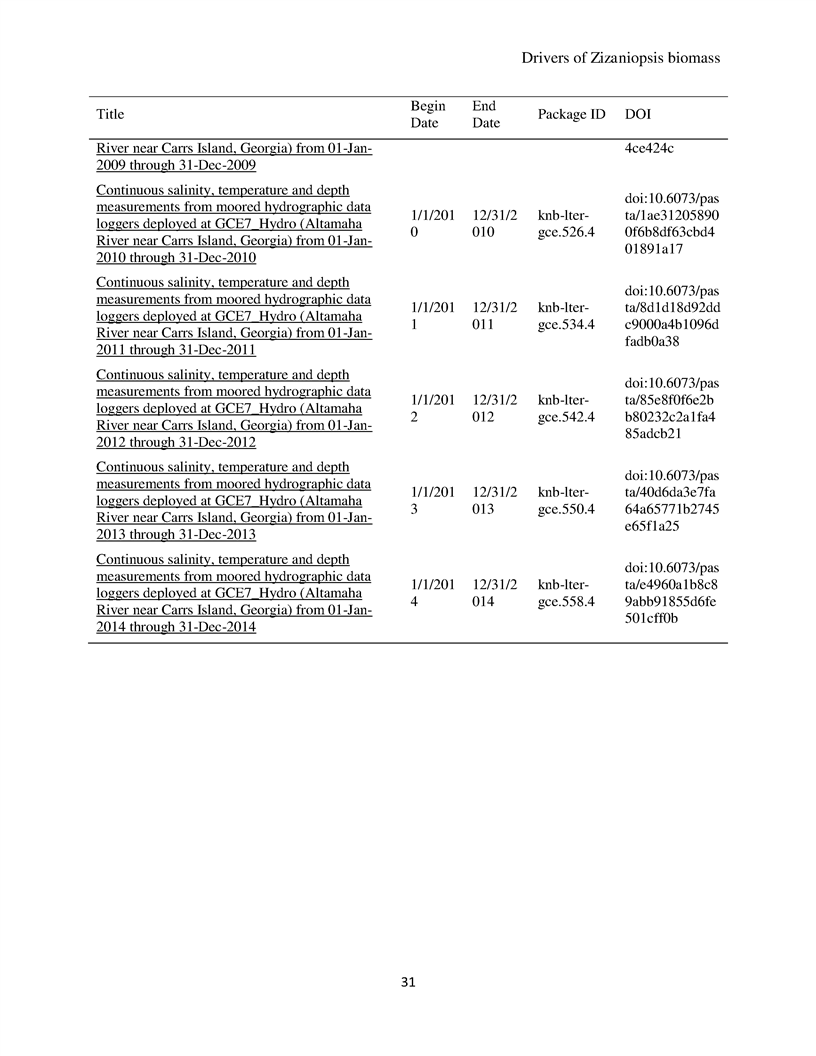 Drivers of Zizaniopsis biomass

| Title | Begin Date | End Date | Package ID | DOI |
|---|---|---|---|---|
| River near Carrs Island, Georgia) from 01-Jan-2009 through 31-Dec-2009 | | | | 4ce424c |
| Continuous salinity, temperature and depth measurements from moored hydrographic data loggers deployed at GCE7_Hydro (Altamaha River near Carrs Island, Georgia) from 01-Jan-2010 through 31-Dec-2010 | 1/1/2010 | 12/31/2010 | knb-lter-gce.526.4 | doi:10.6073/pasta/1ae312058900f6b8df63cbd401891a17 |
| Continuous salinity, temperature and depth measurements from moored hydrographic data loggers deployed at GCE7_Hydro (Altamaha River near Carrs Island, Georgia) from 01-Jan-2011 through 31-Dec-2011 | 1/1/2011 | 12/31/2011 | knb-lter-gce.534.4 | doi:10.6073/pasta/8d1d18d92ddc9000a4b1096dfadb0a38 |
| Continuous salinity, temperature and depth measurements from moored hydrographic data loggers deployed at GCE7_Hydro (Altamaha River near Carrs Island, Georgia) from 01-Jan-2012 through 31-Dec-2012 | 1/1/2012 | 12/31/2012 | knb-lter-gce.542.4 | doi:10.6073/pasta/85e8f0f6e2bb80232c2a1fa485adcb21 |
| Continuous salinity, temperature and depth measurements from moored hydrographic data loggers deployed at GCE7_Hydro (Altamaha River near Carrs Island, Georgia) from 01-Jan-2013 through 31-Dec-2013 | 1/1/2013 | 12/31/2013 | knb-lter-gce.550.4 | doi:10.6073/pasta/40d6da3e7fa64a65771b2745e65f1a25 |
| Continuous salinity, temperature and depth measurements from moored hydrographic data loggers deployed at GCE7_Hydro (Altamaha River near Carrs Island, Georgia) from 01-Jan-2014 through 31-Dec-2014 | 1/1/2014 | 12/31/2014 | knb-lter-gce.558.4 | doi:10.6073/pasta/e4960a1b8c89abb91855d6fe501cff0b |

31